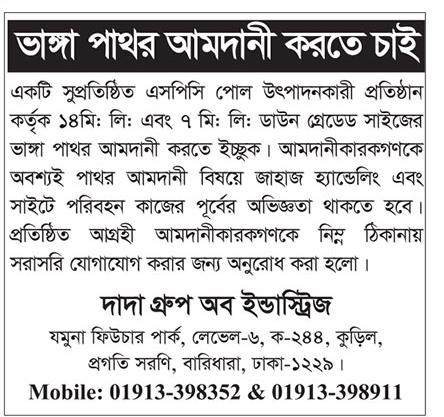 ভাঙ্গা পাথর আমদানী করতে চাই

একটি সুপ্রতিষ্ঠিত এসপিসি পোল উৎপাদনকারী প্রতিষ্ঠান কর্তৃক ১৪মি: লি: এবং ৭ মি: লি: ডাউন গ্রেডেড সাইজের ভাঙ্গা পাথর আমদানী করতে ইচ্ছুক। আমদানীকারকগণকে অবশ্যই পাথর আমদানী বিষয়ে জাহাজ হ্যান্ডেলিং এবং সাইটে পরিবহন কাজের পূর্বের অভিজ্ঞতা থাকতে হবে। প্রতিষ্ঠিত আগ্রহী আমদানীকারকগণকে নিম্ন ঠিকানায় সরাসরি যোগাযোগ করার জন্য অনুরোধ করা হলো।

দাদা গ্রুপ অব ইন্ডাস্ট্রিজ
যমুনা ফিউচার পার্ক, লেভেল-৬, ক-২৪৪, কুড়িল, প্রগতি সরণি, বারিধারা, ঢাকা-১২২৯।
Mobile: 01913-398352 & 01913-398911